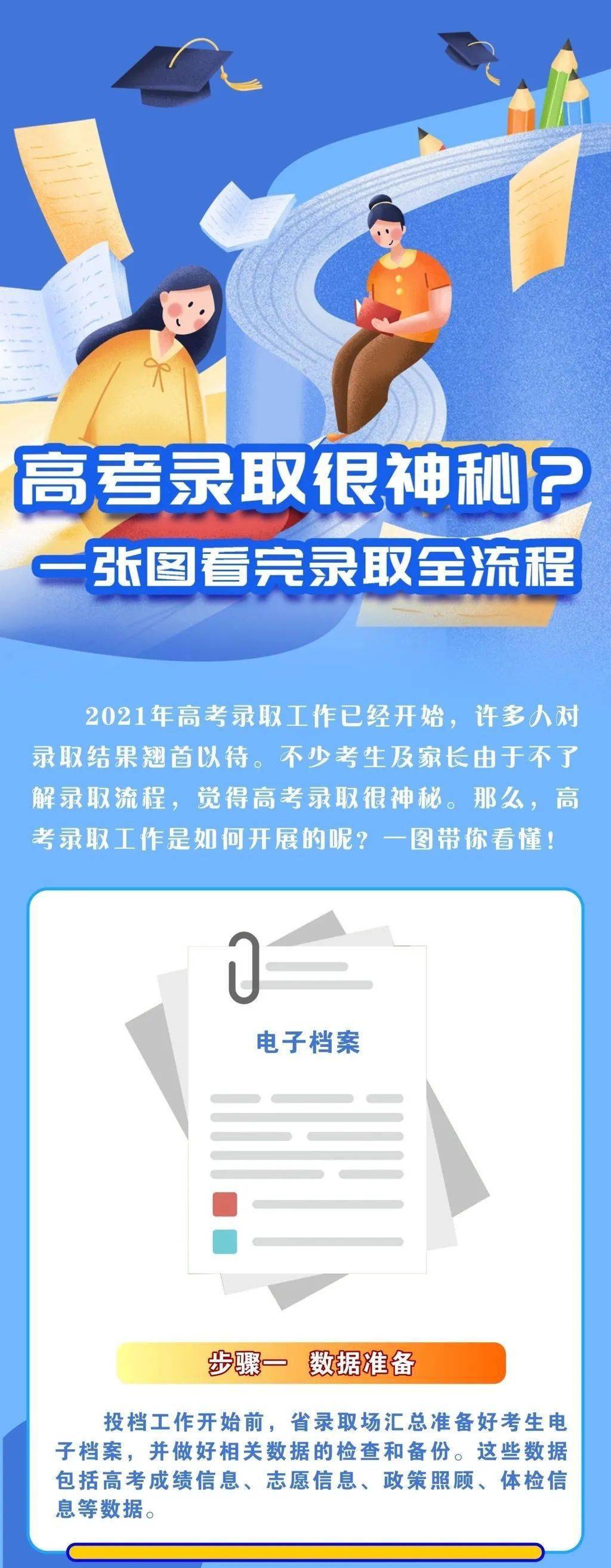 高考录取很神秘？
一张图看完录取全流程

2021年高考录取工作已经开始，许多人对录取结果翘首以待。不少考生及家长由于不了解录取流程，觉得高考录取很神秘。那么，高考录取工作是如何开展的呢？一图带你看懂！

电子档案

步骤一　数据准备

投档工作开始前，省录取场汇总准备好考生电子档案，并做好相关数据的检查和备份。这些数据包括高考成绩信息、志愿信息、政策照顾、体检信息等数据。